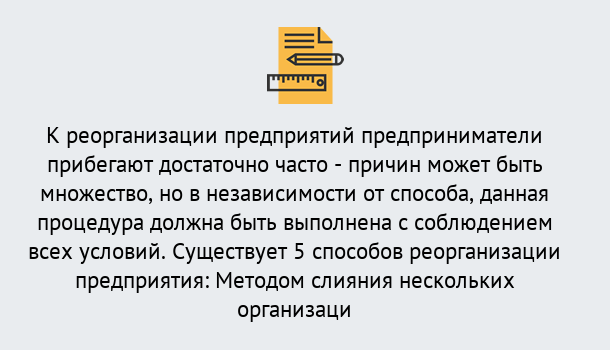 К реорганизации предприятий предприниматели прибегают достаточно часто - причин может быть множество, но в независимости от способа, данная процедура должна быть выполнена с соблюдением всех условий. Существует 5 способов реорганизации предприятия: Методом слияния нескольких организаци